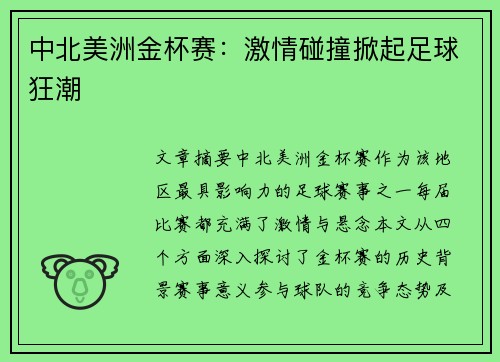 中北美洲金杯赛：激情碰撞掀起足球狂潮

文章摘要中北美洲金杯赛作为该地区最具影响力的足球赛事之一每届比赛都充满了激情与悬念本文从四个方面深入探讨了金杯赛的历史背景赛事意义参与球队的竞争态势及